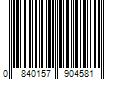 0 840157 904581